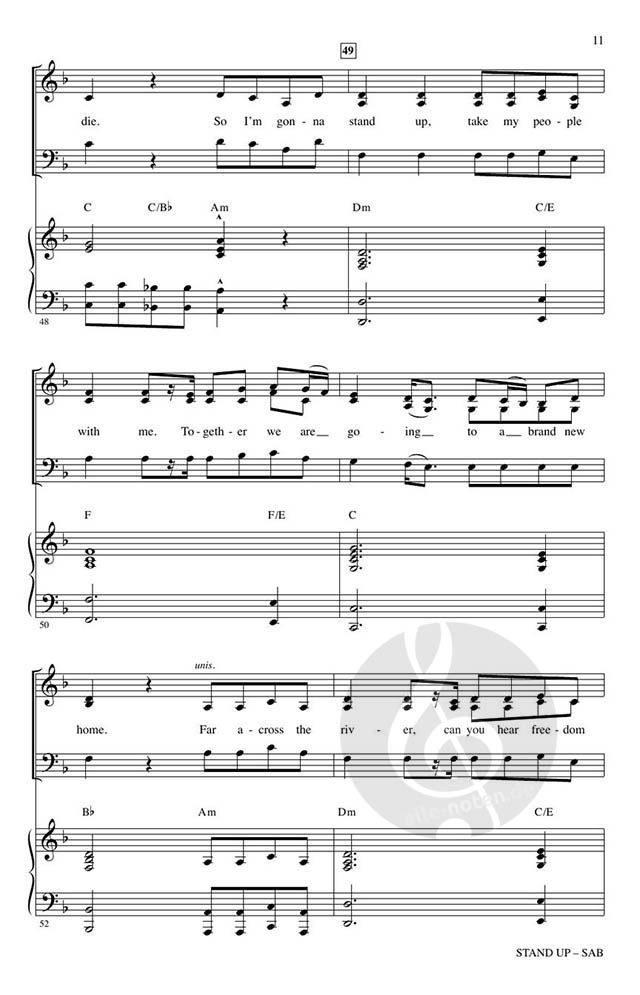 11

49

die. So I'm gon - na stand up, take my peo - ple

C C/B♭ Am Dm C/E

48

with me. To - geth - er we are__ go - ing__ to a__ brand new

F F/E C

50

unis.

home. Far a - cross the riv - er, can you hear free - dom

B♭ Am Dm C/E

52

STAND UP – SAB

alle-noten.de